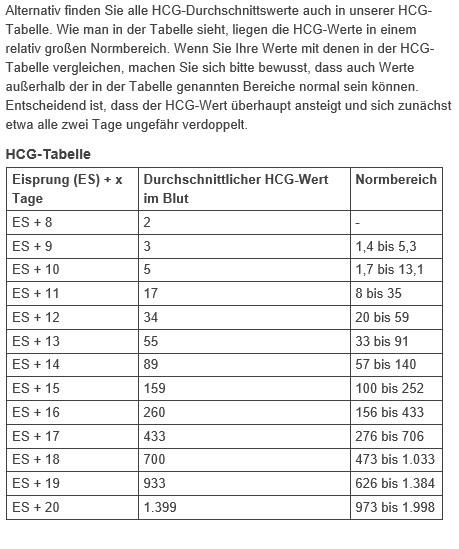 Alternativ finden Sie alle HCG-Durchschnittswerte auch in unserer HCG-Tabelle. Wie man in der Tabelle sieht, liegen die HCG-Werte in einem relativ großen Normbereich. Wenn Sie Ihre Werte mit denen in der HCG-Tabelle vergleichen, machen Sie sich bitte bewusst, dass auch Werte außerhalb der in der Tabelle genannten Bereiche normal sein können. Entscheidend ist, dass der HCG-Wert überhaupt ansteigt und sich zunächst etwa alle zwei Tage ungefähr verdoppelt.

HCG-Tabelle

| Eisprung (ES) + x Tage | Durchschnittlicher HCG-Wert im Blut | Normbereich |
|---|---|---|
| ES + 8 | 2 | - |
| ES + 9 | 3 | 1,4 bis 5,3 |
| ES + 10 | 5 | 1,7 bis 13,1 |
| ES + 11 | 17 | 8 bis 35 |
| ES + 12 | 34 | 20 bis 59 |
| ES + 13 | 55 | 33 bis 91 |
| ES + 14 | 89 | 57 bis 140 |
| ES + 15 | 159 | 100 bis 252 |
| ES + 16 | 260 | 156 bis 433 |
| ES + 17 | 433 | 276 bis 706 |
| ES + 18 | 700 | 473 bis 1.033 |
| ES + 19 | 933 | 626 bis 1.384 |
| ES + 20 | 1.399 | 973 bis 1.998 |